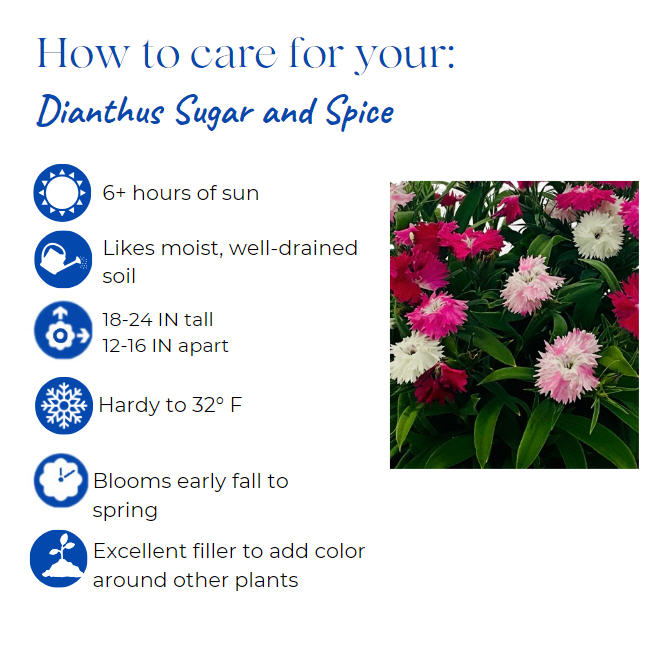 How to care for your:

Dianthus Sugar and Spice

6+ hours of sun

Likes moist, well-drained soil

18-24 IN tall
12-16 IN apart

Hardy to 32° F

Blooms early fall to spring

Excellent filler to add color around other plants